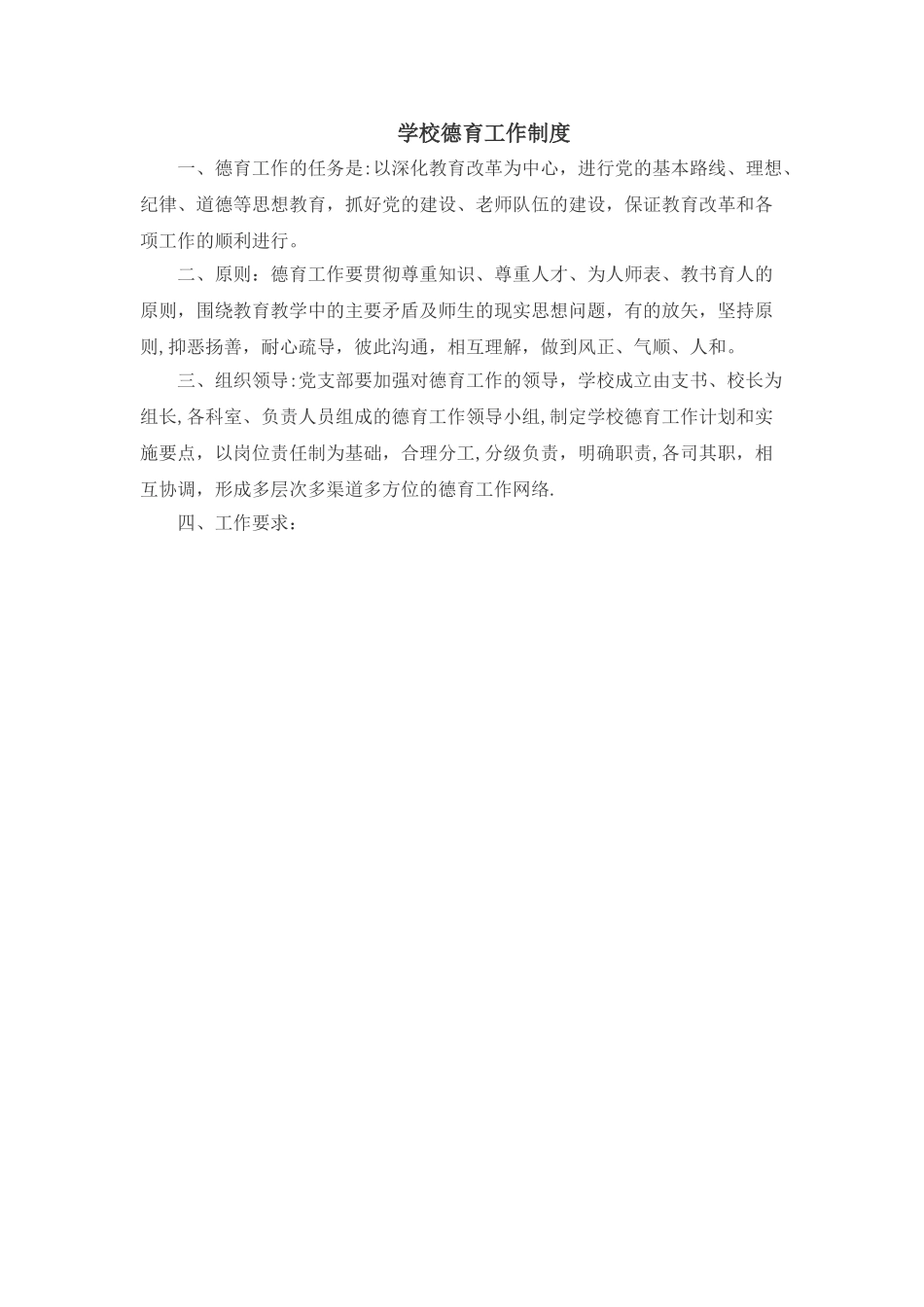 学校德育工作制度

一、德育工作的任务是:以深化教育改革为中心，进行党的基本路线、理想、纪律、道德等思想教育，抓好党的建设、老师队伍的建设，保证教育改革和各项工作的顺利进行。

二、原则：德育工作要贯彻尊重知识、尊重人才、为人师表、教书育人的原则，围绕教育教学中的主要矛盾及师生的现实思想问题，有的放矢，坚持原则,抑恶扬善，耐心疏导，彼此沟通，相互理解，做到风正、气顺、人和。

三、组织领导:党支部要加强对德育工作的领导，学校成立由支书、校长为组长,各科室、负责人员组成的德育工作领导小组,制定学校德育工作计划和实施要点，以岗位责任制为基础，合理分工,分级负责，明确职责,各司其职，相互协调，形成多层次多渠道多方位的德育工作网络.

四、工作要求：